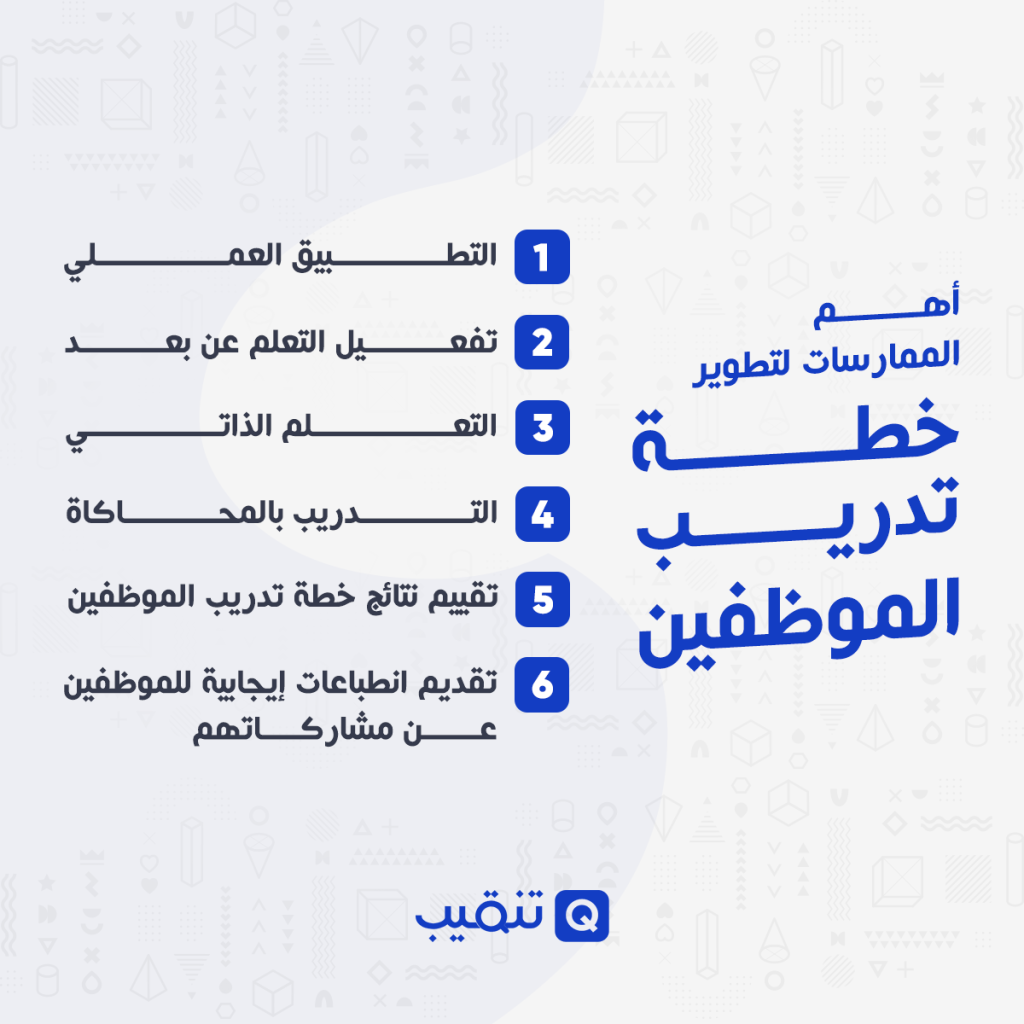 أهم
الممارسات لتطوير
خطة
تدريب
الموظفين

1 التطبيق العملي

2 تفعيل التعلم عن بعد

3 التعلم الذاتي

4 التدريب بالمحاكاة

5 تقييم نتائج خطة تدريب الموظفين

6 تقديم انطباعات إيجابية للموظفين عن مشاركاتهم

تنقيب